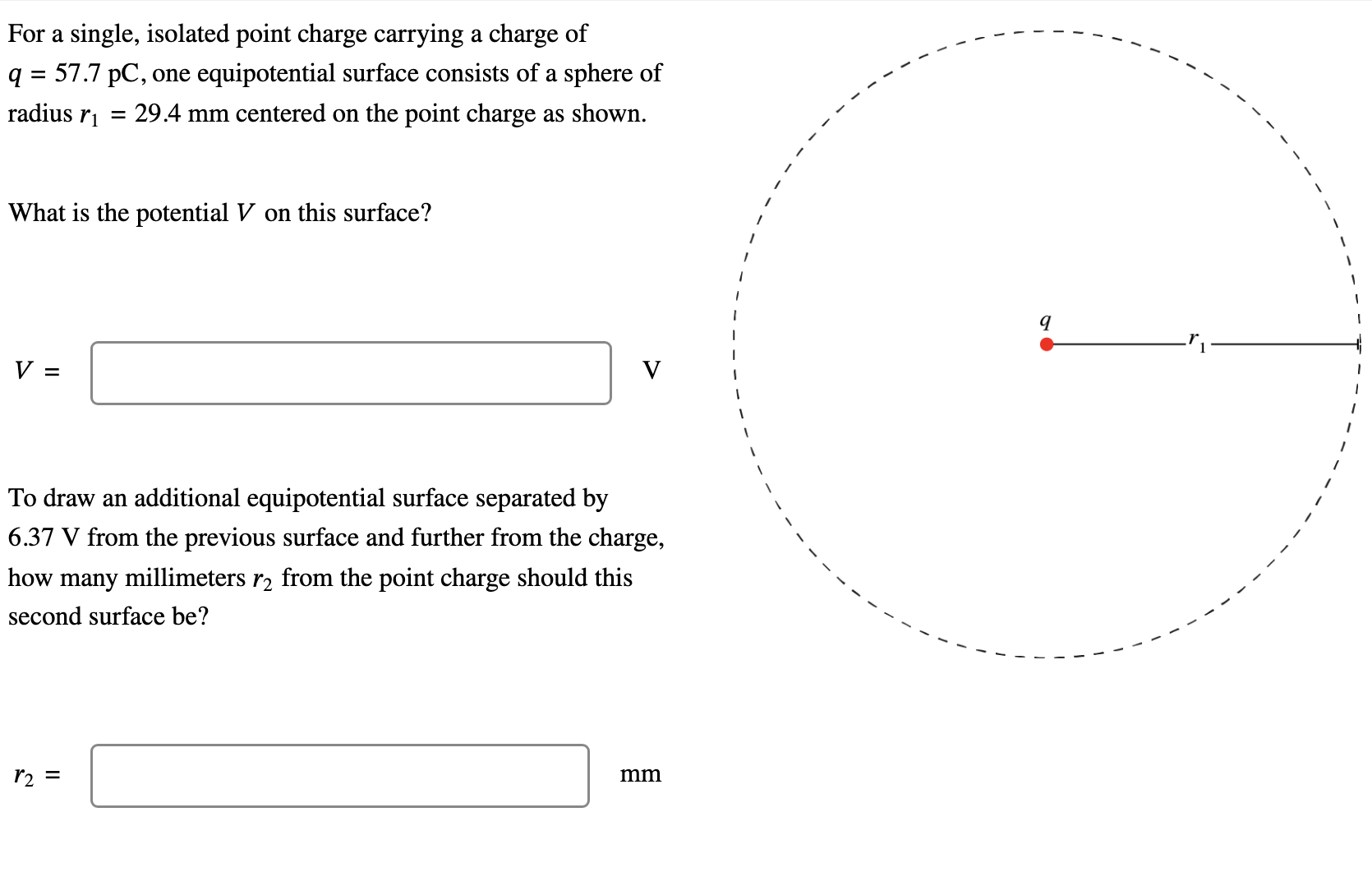 For a single, isolated point charge carrying a charge of $q = 57.7$ pC, one equipotential surface consists of a sphere of radius $r_1 = 29.4$ mm centered on the point charge as shown.

What is the potential $V$ on this surface?

$V =$ V

To draw an additional equipotential surface separated by 6.37 V from the previous surface and further from the charge, how many millimeters $r_2$ from the point charge should this second surface be?

$r_2 =$ mm

$q$

$r_1$